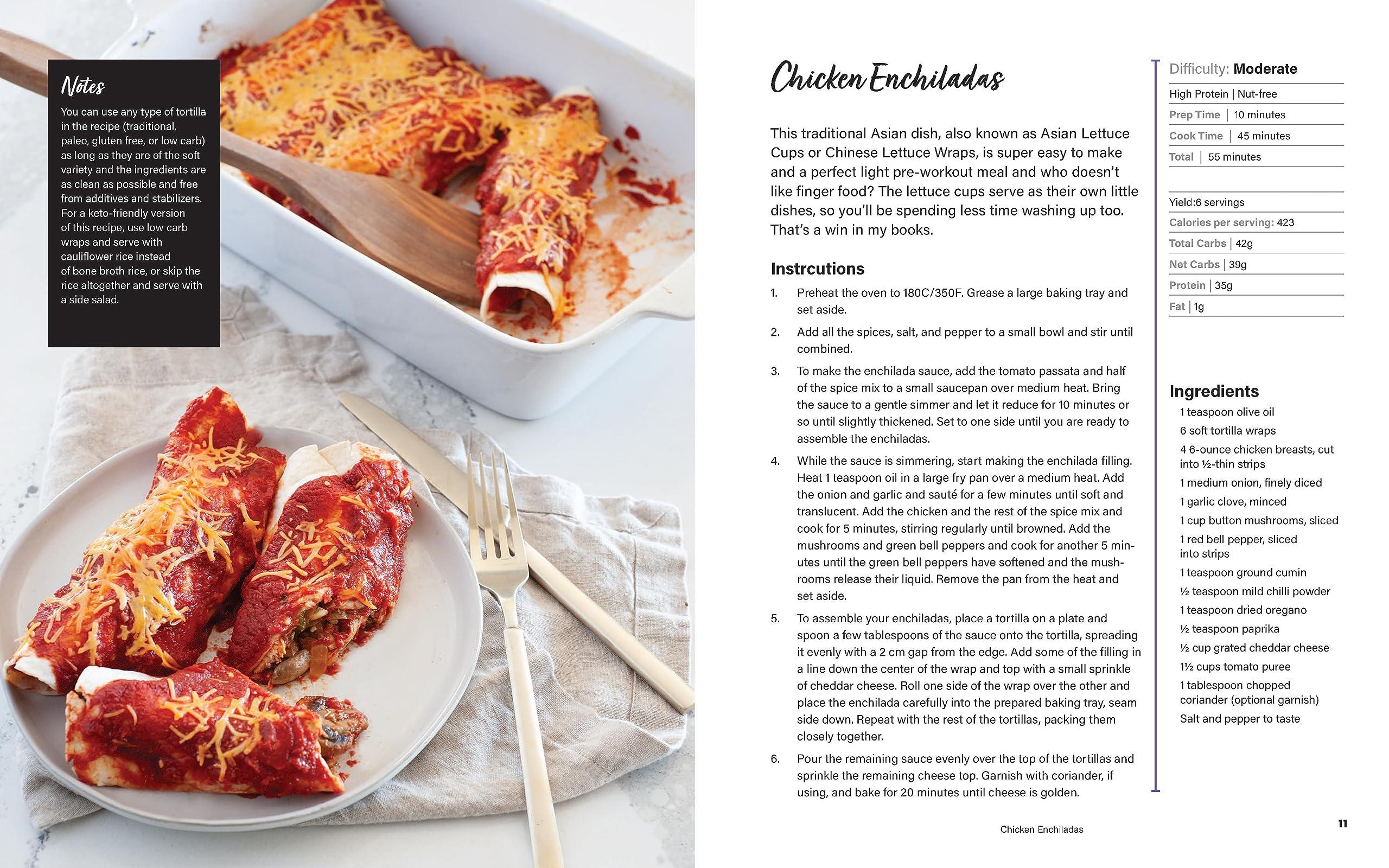 Notes

You can use any type of tortilla in the recipe (traditional, paleo, gluten free, or low carb) as long as they are of the soft variety and the ingredients are as clean as possible and free from additives and stabilizers. For a keto-friendly version of this recipe, use low carb wraps and serve with cauliflower rice instead of bone broth rice, or skip the rice altogether and serve with a side salad.

Chicken Enchiladas

This traditional Asian dish, also known as Asian Lettuce Cups or Chinese Lettuce Wraps, is super easy to make and a perfect light pre-workout meal and who doesn't like finger food? The lettuce cups serve as their own little dishes, so you'll be spending less time washing up too. That's a win in my books.

Instrcutions

1. Preheat the oven to 180C/350F. Grease a large baking tray and set aside.

2. Add all the spices, salt, and pepper to a small bowl and stir until combined.

3. To make the enchilada sauce, add the tomato passata and half of the spice mix to a small saucepan over medium heat. Bring the sauce to a gentle simmer and let it reduce for 10 minutes or so until slightly thickened. Set to one side until you are ready to assemble the enchiladas.

4. While the sauce is simmering, start making the enchilada filling. Heat 1 teaspoon oil in a large fry pan over a medium heat. Add the onion and garlic and sauté for a few minutes until soft and translucent. Add the chicken and the rest of the spice mix and cook for 5 minutes, stirring regularly until browned. Add the mushrooms and green bell peppers and cook for another 5 minutes until the green bell peppers have softened and the mushrooms release their liquid. Remove the pan from the heat and set aside.

5. To assemble your enchiladas, place a tortilla on a plate and spoon a few tablespoons of the sauce onto the tortilla, spreading it evenly with a 2 cm gap from the edge. Add some of the filling in a line down the center of the wrap and top with a small sprinkle of cheddar cheese. Roll one side of the wrap over the other and place the enchilada carefully into the prepared baking tray, seam side down. Repeat with the rest of the tortillas, packing them closely together.

6. Pour the remaining sauce evenly over the top of the tortillas and sprinkle the remaining cheese top. Garnish with coriander, if using, and bake for 20 minutes until cheese is golden.

Difficulty: Moderate
High Protein | Nut-free
Prep Time | 10 minutes
Cook Time | 45 minutes
Total | 55 minutes

Yield:6 servings
Calories per serving: 423
Total Carbs | 42g
Net Carbs | 39g
Protein | 35g
Fat | 1g

Ingredients
1 teaspoon olive oil
6 soft tortilla wraps
4 6-ounce chicken breasts, cut into ½-thin strips
1 medium onion, finely diced
1 garlic clove, minced
1 cup button mushrooms, sliced
1 red bell pepper, sliced into strips
1 teaspoon ground cumin
½ teaspoon mild chilli powder
1 teaspoon dried oregano
½ teaspoon paprika
½ cup grated cheddar cheese
1½ cups tomato puree
1 tablespoon chopped coriander (optional garnish)
Salt and pepper to taste

Chicken Enchiladas

11